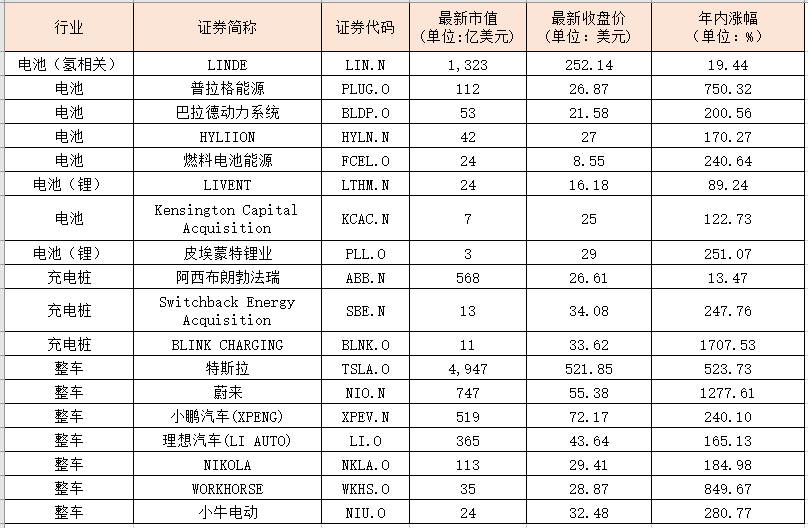 | 行业 | 证券简称 | 证券代码 | 最新市值（单位：亿美元） | 最新收盘价（单位：美元） | 年内涨幅（单位：%） |
|---|---|---|---|---|---|
| 电池（氢相关） | LINDE | LIN.N | 1,323 | 252.14 | 19.44 |
| 电池 | 普拉格能源 | PLUG.O | 112 | 26.87 | 750.32 |
| 电池 | 巴拉德动力系统 | BLDP.O | 53 | 21.58 | 200.56 |
| 电池 | HYLIION | HYLN.N | 42 | 27 | 170.27 |
| 电池 | 燃料电池能源 | FCEL.O | 24 | 8.55 | 240.64 |
| 电池（锂） | LIVENT | LTHM.N | 24 | 16.18 | 89.24 |
| 电池 | Kensington Capital Acquisition | KCAC.N | 7 | 25 | 122.73 |
| 电池（锂） | 皮埃蒙特锂业 | PLL.O | 3 | 29 | 251.07 |
| 充电桩 | 阿西布朗勃法瑞 | ABB.N | 568 | 26.61 | 13.47 |
| 充电桩 | Switchback Energy Acquisition | SBE.N | 13 | 34.08 | 247.76 |
| 充电桩 | BLINK CHARGING | BLNK.O | 11 | 33.62 | 1707.53 |
| 整车 | 特斯拉 | TSLA.O | 4,947 | 521.85 | 523.73 |
| 整车 | 蔚来 | NIO.N | 747 | 55.38 | 1277.61 |
| 整车 | 小鹏汽车(XPENG) | XPEV.N | 519 | 72.17 | 240.10 |
| 整车 | 理想汽车(LI AUTO) | LI.O | 365 | 43.64 | 165.13 |
| 整车 | NIKOLA | NKLA.O | 113 | 29.41 | 184.98 |
| 整车 | WORKHORSE | WKHS.O | 35 | 28.87 | 849.67 |
| 整车 | 小牛电动 | NIU.O | 24 | 32.48 | 280.77 |